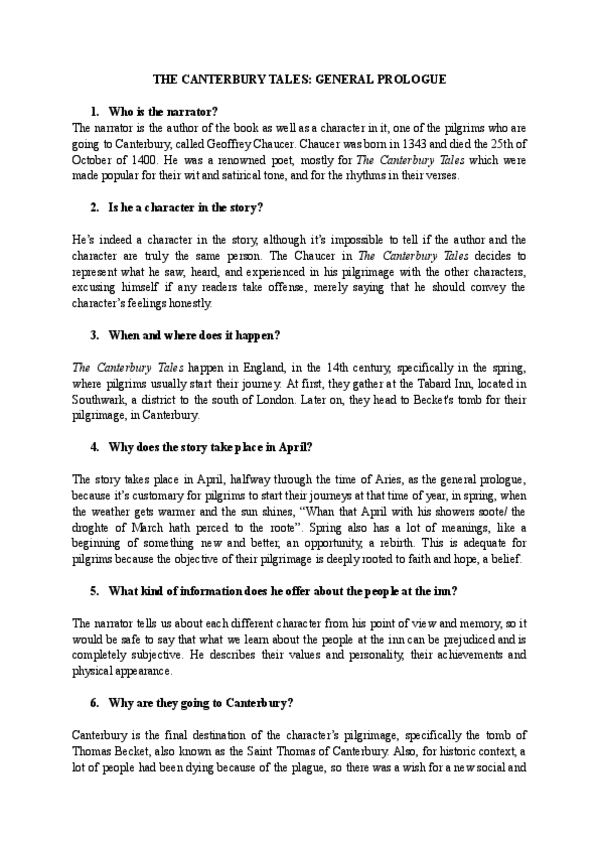 THE CANTERBURY TALES: GENERAL PROLOGUE

1. Who is the narrator?

The narrator is the author of the book as well as a character in it, one of the pilgrims who are going to Canterbury, called Geoffrey Chaucer. Chaucer was born in 1343 and died the 25th of October of 1400. He was a renowned poet, mostly for The Canterbury Tales which were made popular for their wit and satirical tone, and for the rhythms in their verses.

2. Is he a character in the story?

He's indeed a character in the story, although it's impossible to tell if the author and the character are truly the same person. The Chaucer in The Canterbury Tales decides to represent what he saw, heard, and experienced in his pilgrimage with the other characters, excusing himself if any readers take offense, merely saying that he should convey the character's feelings honestly.

3. When and where does it happen?

The Canterbury Tales happen in England, in the 14th century, specifically in the spring, where pilgrims usually start their journey. At first, they gather at the Tabard Inn, located in Southwark, a district to the south of London. Later on, they head to Becket's tomb for their pilgrimage, in Canterbury.

4. Why does the story take place in April?

The story takes place in April, halfway through the time of Aries, as the general prologue, because it's customary for pilgrims to start their journeys at that time of year, in spring, when the weather gets warmer and the sun shines, "Whan that April with his showers soote/ the droghte of March hath perced to the roote". Spring also has a lot of meanings, like a beginning of something new and better, an opportunity, a rebirth. This is adequate for pilgrims because the objective of their pilgrimage is deeply rooted to faith and hope, a belief.

5. What kind of information does he offer about the people at the inn?

The narrator tells us about each different character from his point of view and memory, so it would be safe to say that what we learn about the people at the inn can be prejudiced and is completely subjective. He describes their values and personality, their achievements and physical appearance.

6. Why are they going to Canterbury?

Canterbury is the final destination of the character's pilgrimage, specifically the tomb of Thomas Becket, also known as the Saint Thomas of Canterbury. Also, for historic context, a lot of people had been dying because of the plague, so there was a wish for a new social and